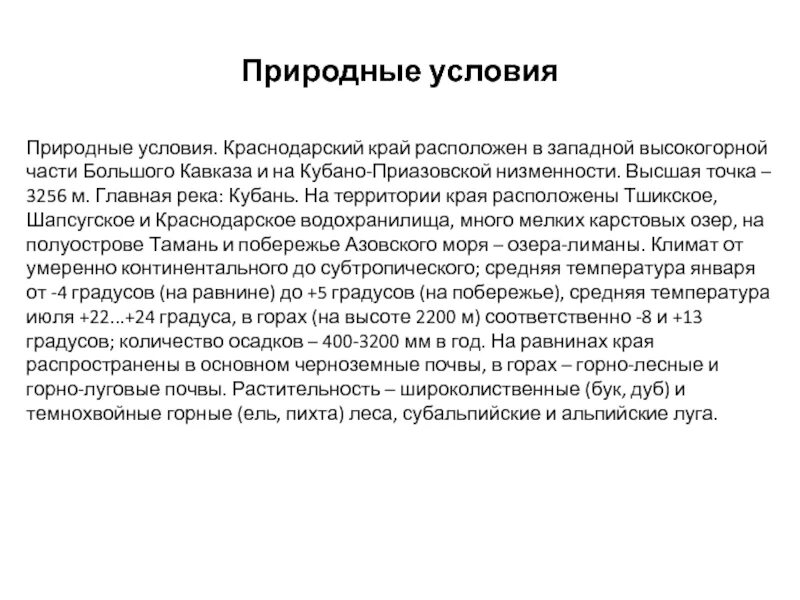 Природные условия

Природные условия. Краснодарский край расположен в западной высокогорной части Большого Кавказа и на Кубано-Приазовской низменности. Высшая точка – 3256 м. Главная река: Кубань. На территории края расположены Тшикское, Шапсугское и Краснодарское водохранилища, много мелких карстовых озер, на полуострове Тамань и побережье Азовского моря – озера-лиманы. Климат от умеренно континентального до субтропического; средняя температура января от -4 градусов (на равнине) до +5 градусов (на побережье), средняя температура июля +22...+24 градуса, в горах (на высоте 2200 м) соответственно -8 и +13 градусов; количество осадков – 400-3200 мм в год. На равнинах края распространены в основном черноземные почвы, в горах – горно-лесные и горно-луговые почвы. Растительность – широколиственные (бук, дуб) и темнохвойные горные (ель, пихта) леса, субальпийские и альпийские луга.